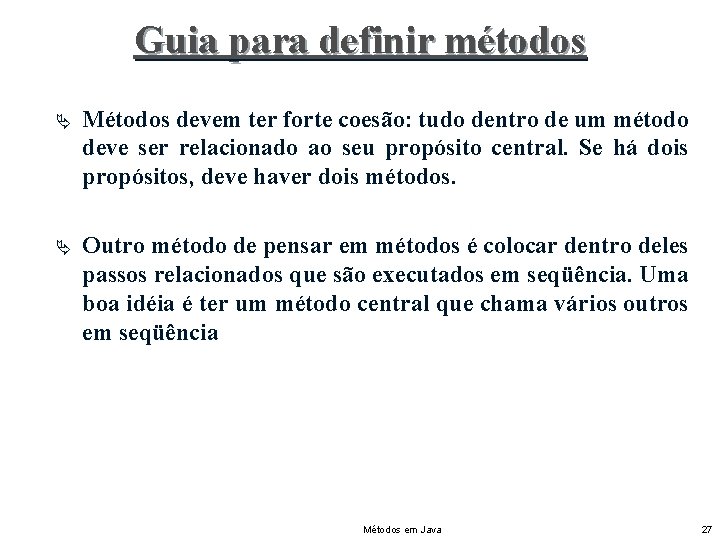 Guia para definir métodos

Métodos devem ter forte coesão: tudo dentro de um método deve ser relacionado ao seu propósito central. Se há dois propósitos, deve haver dois métodos.

Outro método de pensar em métodos é colocar dentro deles passos relacionados que são executados em seqüência. Uma boa idéia é ter um método central que chama vários outros em seqüência

Métodos em Java

27